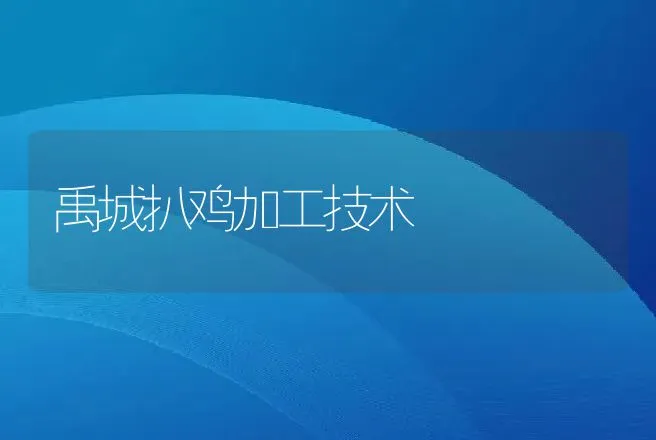 禹城扒鸡加工技术